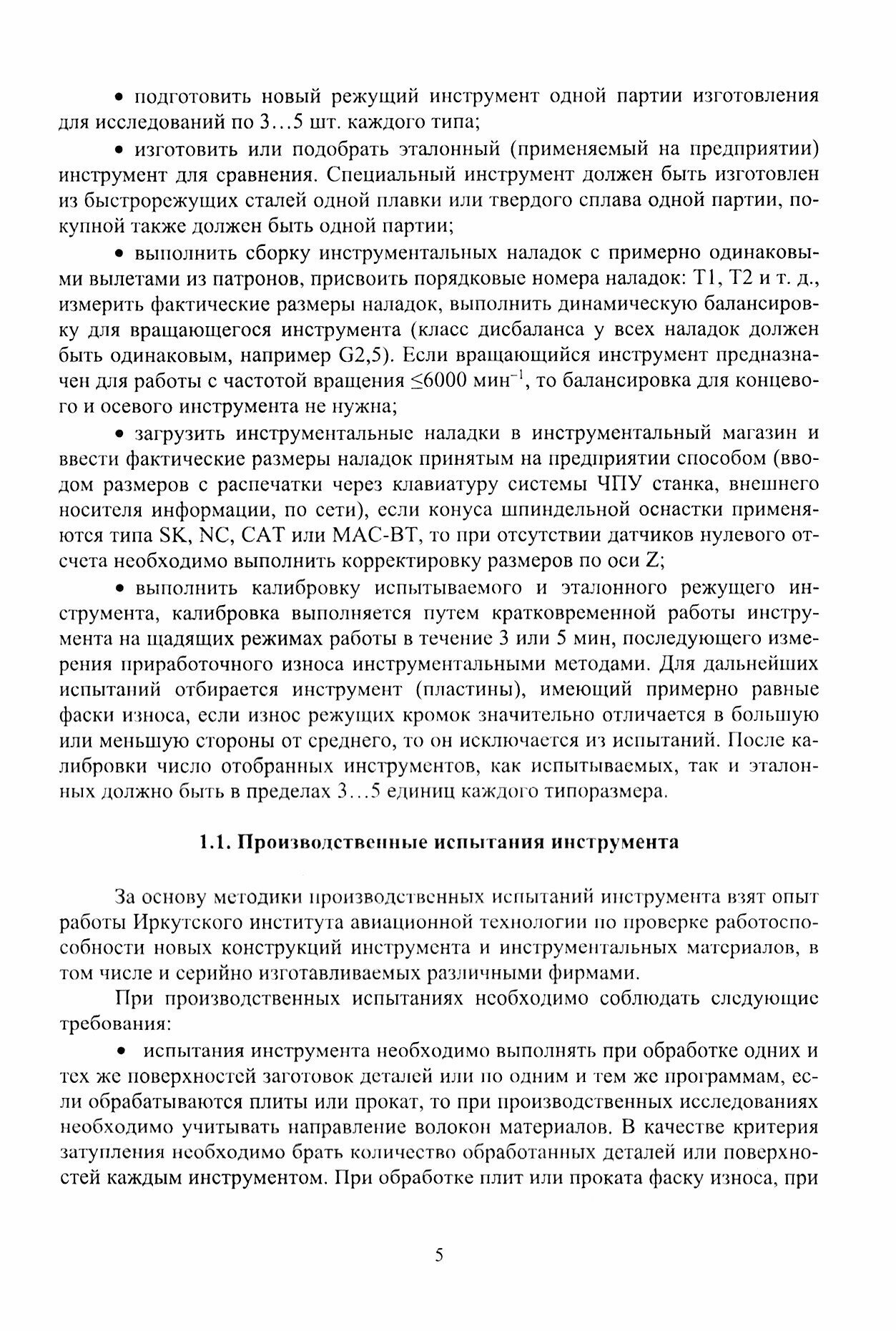 • подготовить новый режущий инструмент одной партии изготовления для исследований по 3…5 шт. каждого типа;

• изготовить или подобрать эталонный (применяемый на предприятии) инструмент для сравнения. Специальный инструмент должен быть изготовлен из быстрорежущих сталей одной плавки или твердого сплава одной партии, покупной также должен быть одной партии;

• выполнить сборку инструментальных наладок с примерно одинаковыми вылетами из патронов, присвоить порядковые номера наладок: T1, T2 и т. д., измерить фактические размеры наладок, выполнить динамическую балансировку для вращающегося инструмента (класс дисбаланса у всех наладок должен быть одинаковым, например G2,5). Если вращающийся инструмент предназначен для работы с частотой вращения $\leq 6000$ мин$^{-1}$, то балансировка для концевого и осевого инструмента не нужна;

• загрузить инструментальные наладки в инструментальный магазин и ввести фактические размеры наладок принятым на предприятии способом (вводом размеров с распечатки через клавиатуру системы ЧПУ станка, внешнего носителя информации, по сети), если конуса шпиндельной оснастки применяются типа SK, NC, CAT или MAC-BT, то при отсутствии датчиков нулевого отсчета необходимо выполнить корректировку размеров по оси Z;

• выполнить калибровку испытываемого и эталонного режущего инструмента, калибровка выполняется путем кратковременной работы инструмента на щадящих режимах работы в течение 3 или 5 мин, последующего измерения приработочного износа инструментальными методами. Для дальнейших испытаний отбирается инструмент (пластины), имеющий примерно равные фаски износа, если износ режущих кромок значительно отличается в большую или меньшую стороны от среднего, то он исключается из испытаний. После калибровки число отобранных инструментов, как испытываемых, так и эталонных должно быть в пределах 3…5 единиц каждого типоразмера.

1.1. Производственные испытания инструмента

За основу методики производственных испытаний инструмента взят опыт работы Иркутского института авиационной технологии по проверке работоспособности новых конструкций инструмента и инструментальных материалов, в том числе и серийно изготавливаемых различными фирмами.

При производственных испытаниях необходимо соблюдать следующие требования:

• испытания инструмента необходимо выполнять при обработке одних и тех же поверхностей заготовок деталей или по одним и тем же программам, если обрабатываются плиты или прокат, то при производственных исследованиях необходимо учитывать направление волокон материалов. В качестве критерия затупления необходимо брать количество обработанных деталей или поверхностей каждым инструментом. При обработке плит или проката фаску износа, при

5